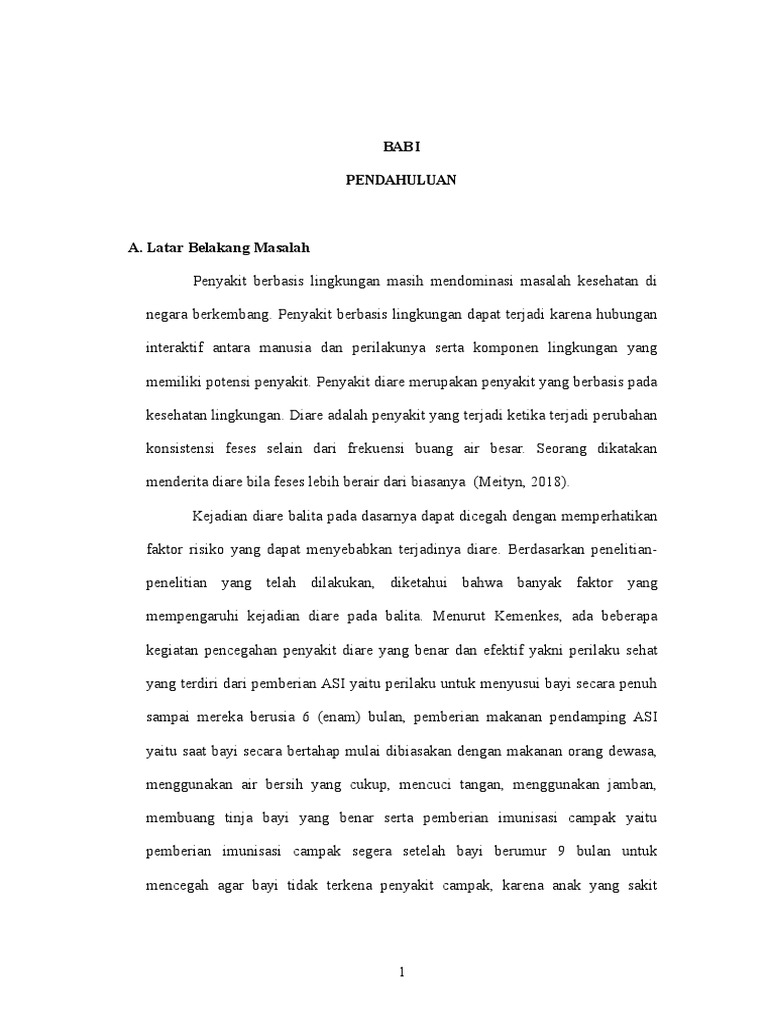 BAB I

PENDAHULUAN

A. Latar Belakang Masalah

Penyakit berbasis lingkungan masih mendominasi masalah kesehatan di negara berkembang. Penyakit berbasis lingkungan dapat terjadi karena hubungan interaktif antara manusia dan perilakunya serta komponen lingkungan yang memiliki potensi penyakit. Penyakit diare merupakan penyakit yang berbasis pada kesehatan lingkungan. Diare adalah penyakit yang terjadi ketika terjadi perubahan konsistensi feses selain dari frekuensi buang air besar. Seorang dikatakan menderita diare bila feses lebih berair dari biasanya (Meityn, 2018).

Kejadian diare balita pada dasarnya dapat dicegah dengan memperhatikan faktor risiko yang dapat menyebabkan terjadinya diare. Berdasarkan penelitian-penelitian yang telah dilakukan, diketahui bahwa banyak faktor yang mempengaruhi kejadian diare pada balita. Menurut Kemenkes, ada beberapa kegiatan pencegahan penyakit diare yang benar dan efektif yakni perilaku sehat yang terdiri dari pemberian ASI yaitu perilaku untuk menyusui bayi secara penuh sampai mereka berusia 6 (enam) bulan, pemberian makanan pendamping ASI yaitu saat bayi secara bertahap mulai dibiasakan dengan makanan orang dewasa, menggunakan air bersih yang cukup, mencuci tangan, menggunakan jamban, membuang tinja bayi yang benar serta pemberian imunisasi campak yaitu pemberian imunisasi campak segera setelah bayi berumur 9 bulan untuk mencegah agar bayi tidak terkena penyakit campak, karena anak yang sakit

1